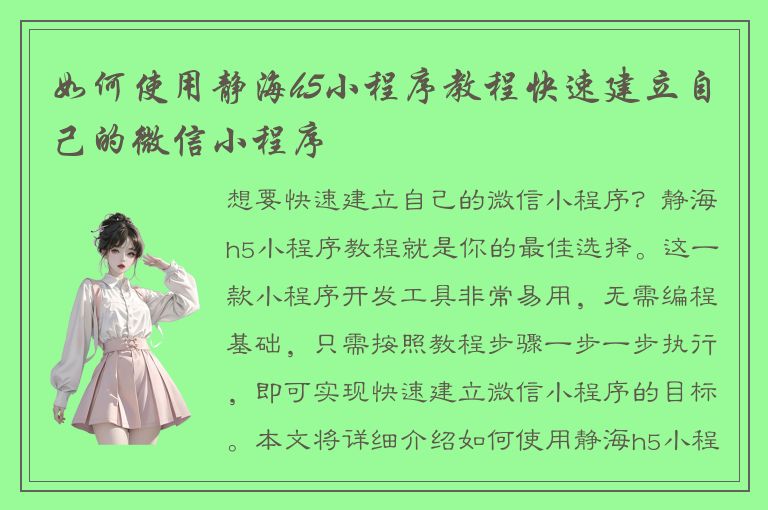 如何使用静海h5小程序教程快速建立自己的微信小程序

想要快速建立自己的微信小程序？静海h5小程序教程就是你的最佳选择。这一款小程序开发工具非常易用，无需编程基础，只需按照教程步骤一步一步执行，即可实现快速建立微信小程序的目标。本文将详细介绍如何使用静海h5小程